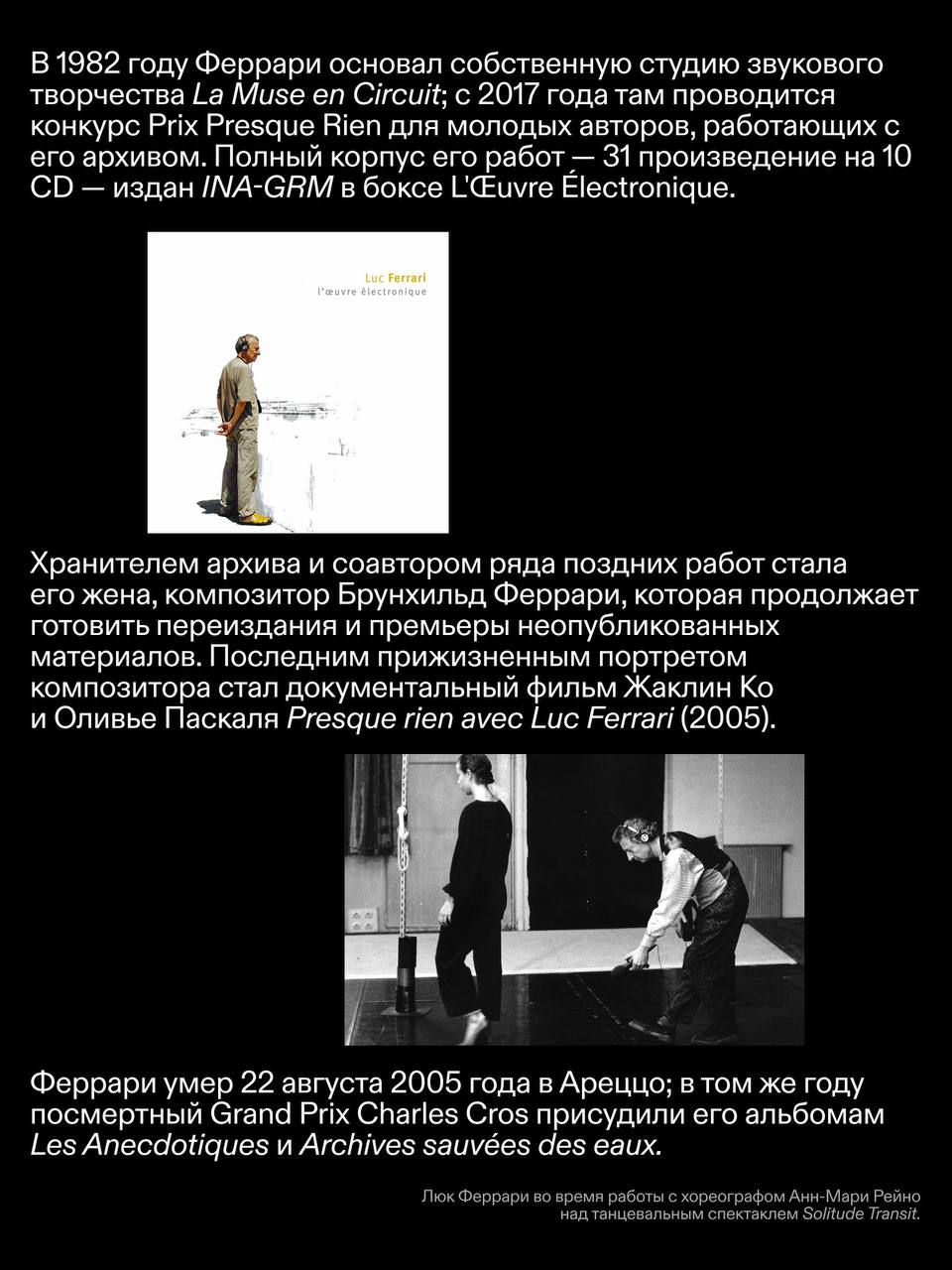 В 1982 году Феррари основал собственную студию звукового творчества La Muse en Circuit; с 2017 года там проводится конкурс Prix Presque Rien для молодых авторов, работающих с его архивом. Полный корпус его работ — 31 произведение на 10 CD — издан INA-GRM в боксе L'Œuvre Électronique.

Luc Ferrari
l'œuvre électronique

Хранителем архива и соавтором ряда поздних работ стала его жена, композитор Брунхильд Феррари, которая продолжает готовить переиздания и премьеры неопубликованных материалов. Последним прижизненным портретом композитора стал документальный фильм Жаклин Ко и Оливье Паскаля Presque rien avec Luc Ferrari (2005).

Феррари умер 22 августа 2005 года в Ареццо; в том же году посмертный Grand Prix Charles Cros присудили его альбомам Les Anecdotiques и Archives sauvées des eaux.

Люк Феррари во время работы с хореографом Анн-Мари Рейно над танцевальным спектаклем Solitude Transit.